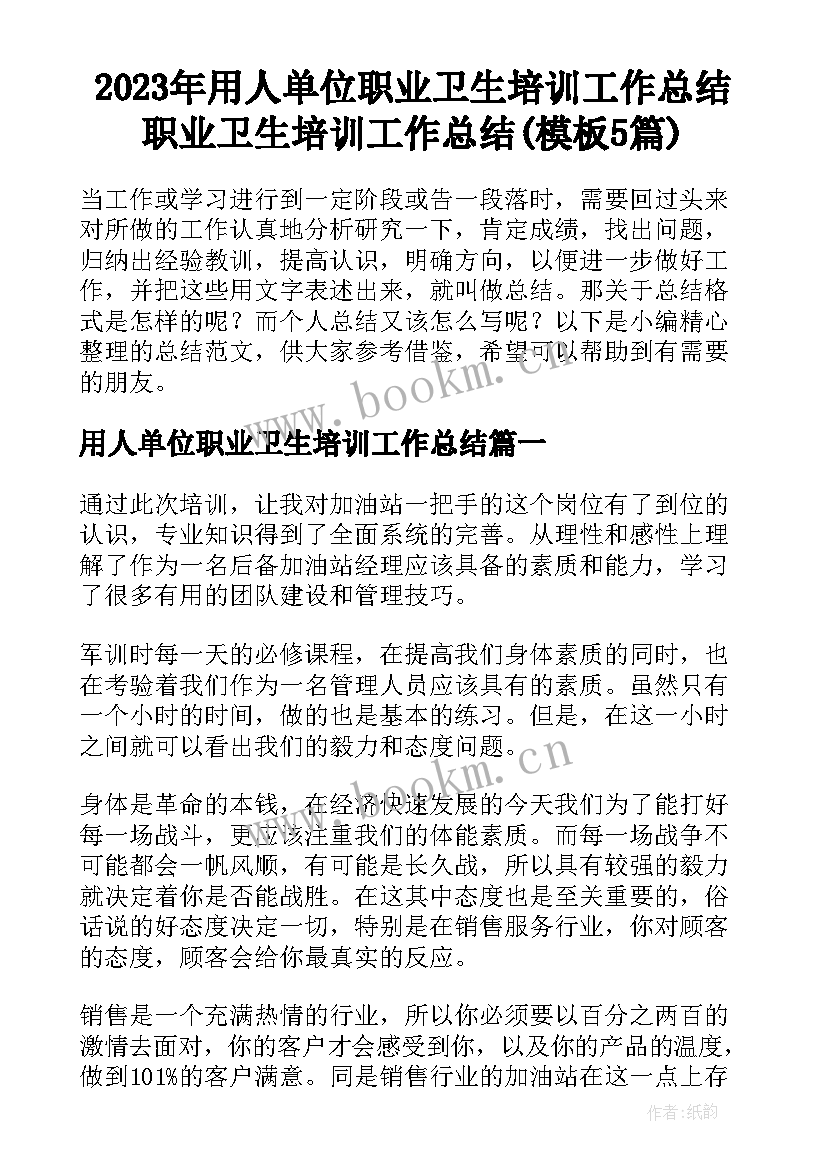 2023年用人单位职业卫生培训工作总结 职业卫生培训工作总结(模板5篇)

当工作或学习进行到一定阶段或告一段落时，需要回过头来对所做的工作认真地分析研究一下，肯定成绩，找出问题，归纳出经验教训，提高认识，明确方向，以便进一步做好工作，并把这些用文字表述出来，就叫做总结。那关于总结格式是怎样的呢？而个人总结又该怎么写呢？以下是小编精心整理的总结范文，供大家参考借鉴，希望可以帮助到有需要的朋友。

www.bookm.cn

用人单位职业卫生培训工作总结篇一

通过此次培训，让我对加油站一把手的这个岗位有了到位的认识，专业知识得到了全面系统的完善。从理性和感性上理解了作为一名后备加油站经理应该具备的素质和能力，学习了很多有用的团队建设和管理技巧。

军训时每一天的必修课程，在提高我们身体素质的同时，也在考验着我们作为一名管理人员应该具有的素质。虽然只有一个小时的时间，做的也是基本的练习。但是，在这一小时之间就可以看出我们的毅力和态度问题。

www.bookm.cn

身体是革命的本钱，在经济快速发展的今天我们为了能打好每一场战斗，更应该注重我们的体能素质。而每一场战争不可能都会一帆风顺，有可能是长久战，所以具有较强的毅力就决定着你是否能战胜。在这其中态度也是至关重要的，俗话说的好态度决定一切，特别是在销售服务行业，你对顾客的态度，顾客会给你最真实的反应。

销售是一个充满热情的行业，所以你必须要以百分之两百的激情去面对，你的客户才会感受到你，以及你的产品的温度，做到101%的客户满意。同是销售行业的加油站在这一点上存

作者:纸韵